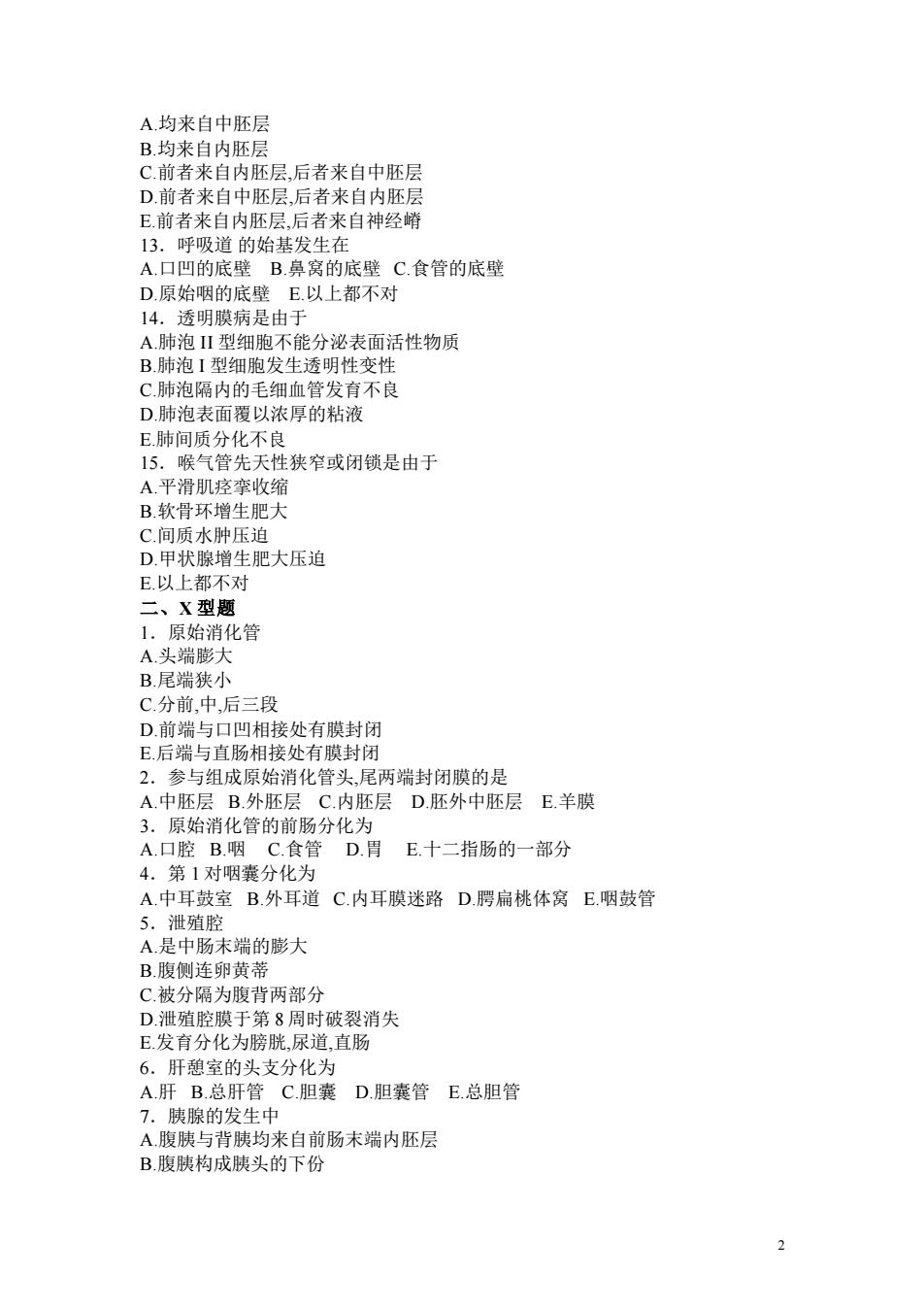 A.均来自中胚层
B.均来自内胚层
C.前者来自内胚层,后者来自中胚层
D.前者来自中胚层,后者来自内胚层
E.前者来自内胚层,后者来自神经嵴
13．呼吸道 的始基发生在
A.口凹的底壁　B.鼻窝的底壁　C.食管的底壁
D.原始咽的底壁　E.以上都不对
14．透明膜病是由于
A.肺泡 II 型细胞不能分泌表面活性物质
B.肺泡 I 型细胞发生透明性变性
C.肺泡隔内的毛细血管发育不良
D.肺泡表面覆以浓厚的粘液
E.肺间质分化不良
15．喉气管先天性狭窄或闭锁是由于
A.平滑肌痉挛收缩
B.软骨环增生肥大
C.间质水肿压迫
D.甲状腺增生肥大压迫
E.以上都不对
二、X 型题
1．原始消化管
A.头端膨大
B.尾端狭小
C.分前,中,后三段
D.前端与口凹相接处有膜封闭
E.后端与直肠相接处有膜封闭
2．参与组成原始消化管头,尾两端封闭膜的是
A.中胚层　B.外胚层　C.内胚层　D.胚外中胚层　E.羊膜
3．原始消化管的前肠分化为
A.口腔　B.咽　C.食管　D.胃　E.十二指肠的一部分
4．第 1 对咽囊分化为
A.中耳鼓室　B.外耳道　C.内耳膜迷路　D.腭扁桃体窝　E.咽鼓管
5．泄殖腔
A.是中肠末端的膨大
B.腹侧连卵黄蒂
C.被分隔为腹背两部分
D.泄殖腔膜于第 8 周时破裂消失
E.发育分化为膀胱,尿道,直肠
6．肝憩室的头支分化为
A.肝　B.总肝管　C.胆囊　D.胆囊管　E.总胆管
7．胰腺的发生中
A.腹胰与背胰均来自前肠末端内胚层
B.腹胰构成胰头的下份

2